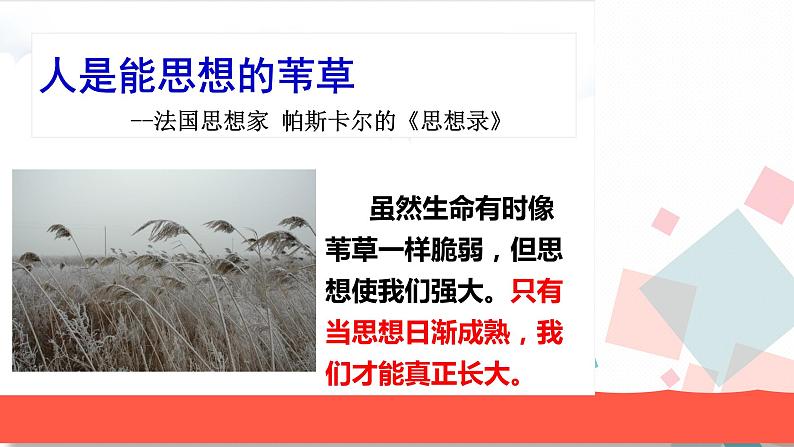 人是能思想的苇草

--法国思想家 帕斯卡尔的《思想录》

虽然生命有时像苇草一样脆弱，但思想使我们强大。只有当思想日渐成熟，我们才能真正长大。